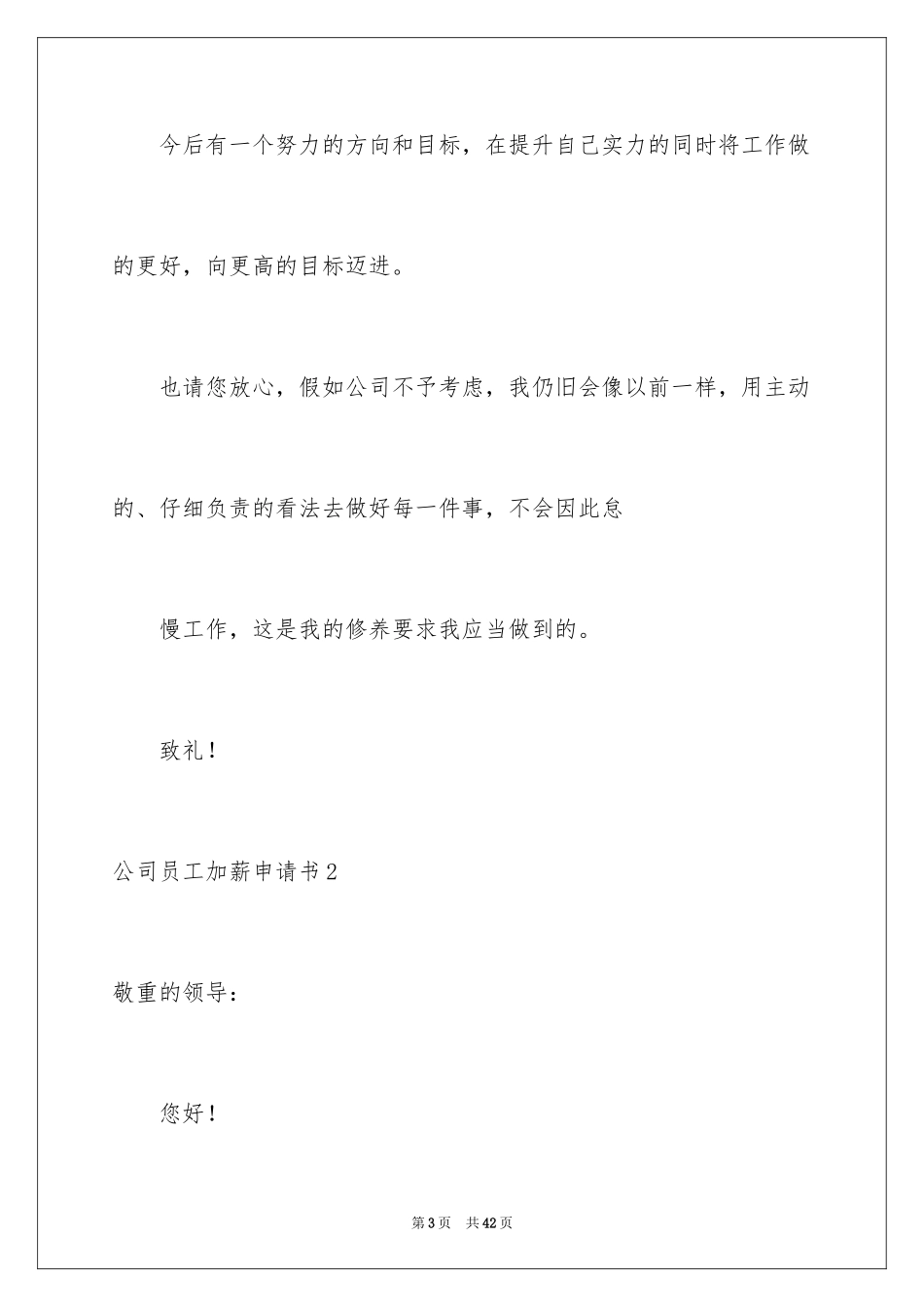 今后有一个努力的方向和目标，在提升自己实力的同时将工作做的更好，向更高的目标迈进。

也请您放心，假如公司不予考虑，我仍旧会像以前一样，用主动的、仔细负责的看法去做好每一件事，不会因此怠

慢工作，这是我的修养要求我应当做到的。

致礼！

公司员工加薪申请书2

敬重的领导：

您好！

第3页 共42页